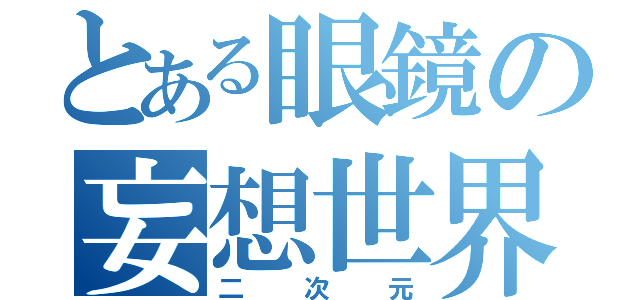 とある眼鏡の
妄想世界
二次元